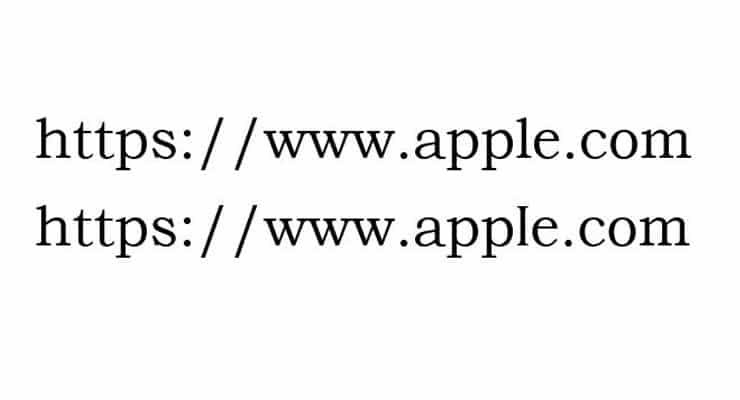 https://www.apple.com
https://www.apple.com